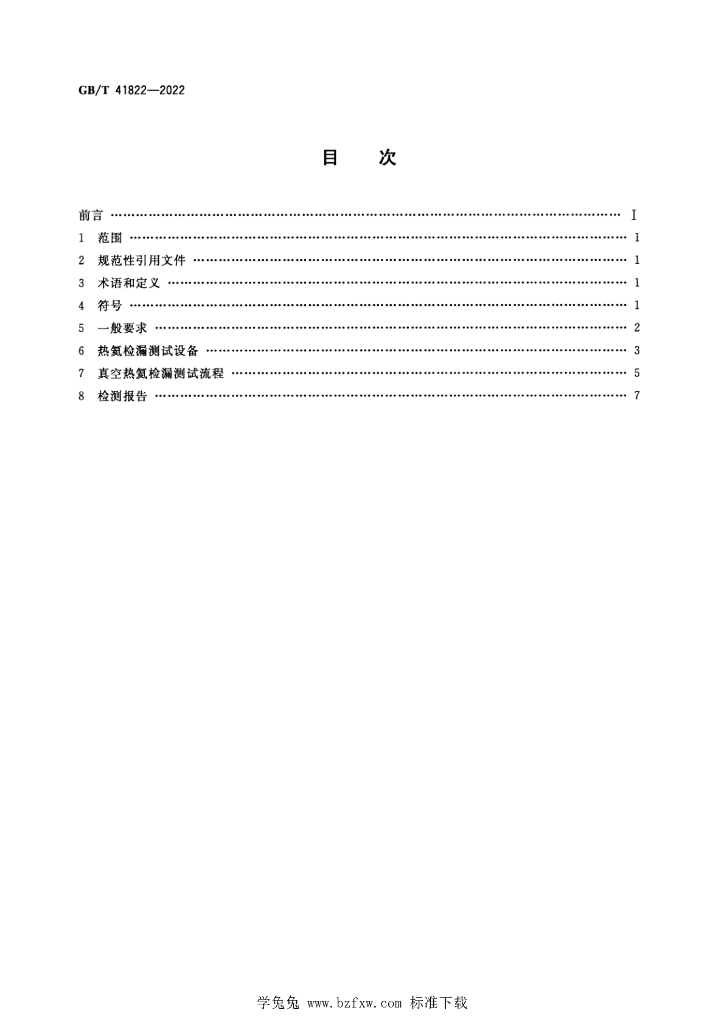 GB/T 41822—2022

目　次

前言 Ⅰ
1 范围 1
2 规范性引用文件 1
3 术语和定义 1
4 符号 1
5 一般要求 2
6 热氦检漏测试设备 3
7 真空热氦检漏测试流程 5
8 检测报告 7

学兔兔 www.bzfxw.com 标准下载